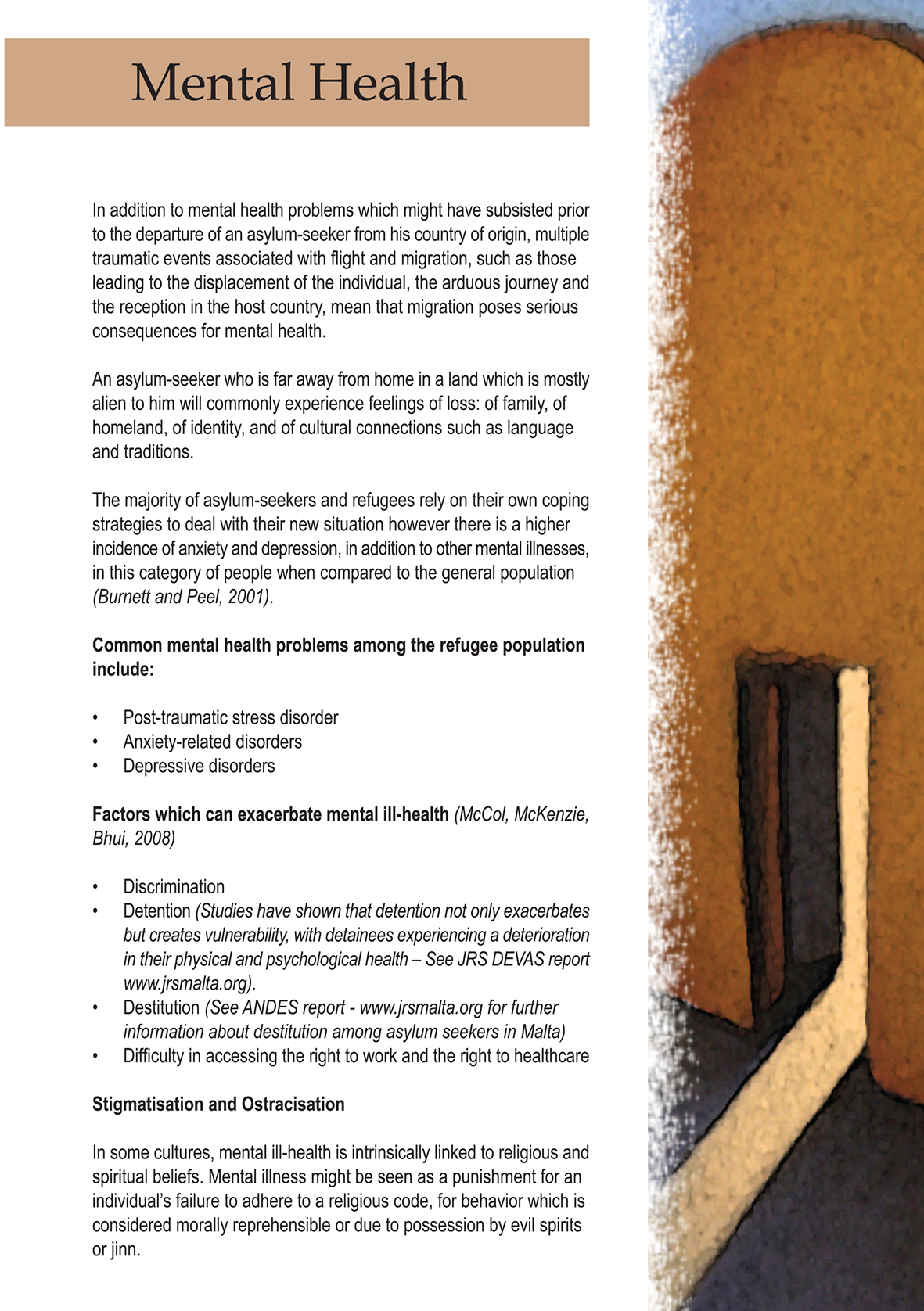 Mental Health

In addition to mental health problems which might have subsisted prior to the departure of an asylum-seeker from his country of origin, multiple traumatic events associated with flight and migration, such as those leading to the displacement of the individual, the arduous journey and the reception in the host country, mean that migration poses serious consequences for mental health.

An asylum-seeker who is far away from home in a land which is mostly alien to him will commonly experience feelings of loss: of family, of homeland, of identity, and of cultural connections such as language and traditions.

The majority of asylum-seekers and refugees rely on their own coping strategies to deal with their new situation however there is a higher incidence of anxiety and depression, in addition to other mental illnesses, in this category of people when compared to the general population (Burnett and Peel, 2001).

Common mental health problems among the refugee population include:

• Post-traumatic stress disorder
• Anxiety-related disorders
• Depressive disorders

Factors which can exacerbate mental ill-health (McCol, McKenzie, Bhui, 2008)

• Discrimination
• Detention (Studies have shown that detention not only exacerbates but creates vulnerability, with detainees experiencing a deterioration in their physical and psychological health – See JRS DEVAS report www.jrsmalta.org).
• Destitution (See ANDES report - www.jrsmalta.org for further information about destitution among asylum seekers in Malta)
• Difficulty in accessing the right to work and the right to healthcare

Stigmatisation and Ostracisation

In some cultures, mental ill-health is intrinsically linked to religious and spiritual beliefs. Mental illness might be seen as a punishment for an individual's failure to adhere to a religious code, for behavior which is considered morally reprehensible or due to possession by evil spirits or jinn.